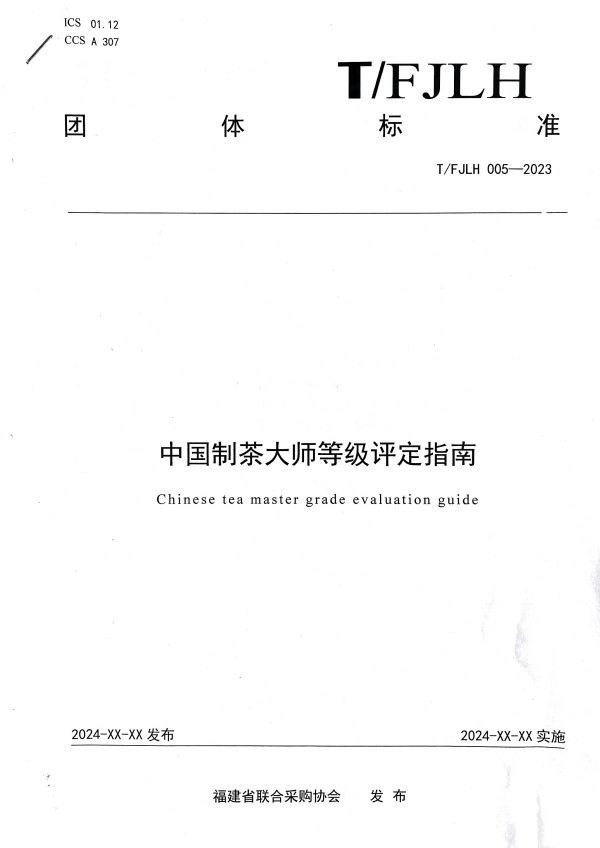 ICS 01.12
CCS A 307

T/FJLH

团 体 标 准

T/FJLH 005—2023

中国制茶大师等级评定指南

Chinese tea master grade evaluation guide

2024-XX-XX 发布

2024-XX-XX 实施

福建省联合采购协会 发 布